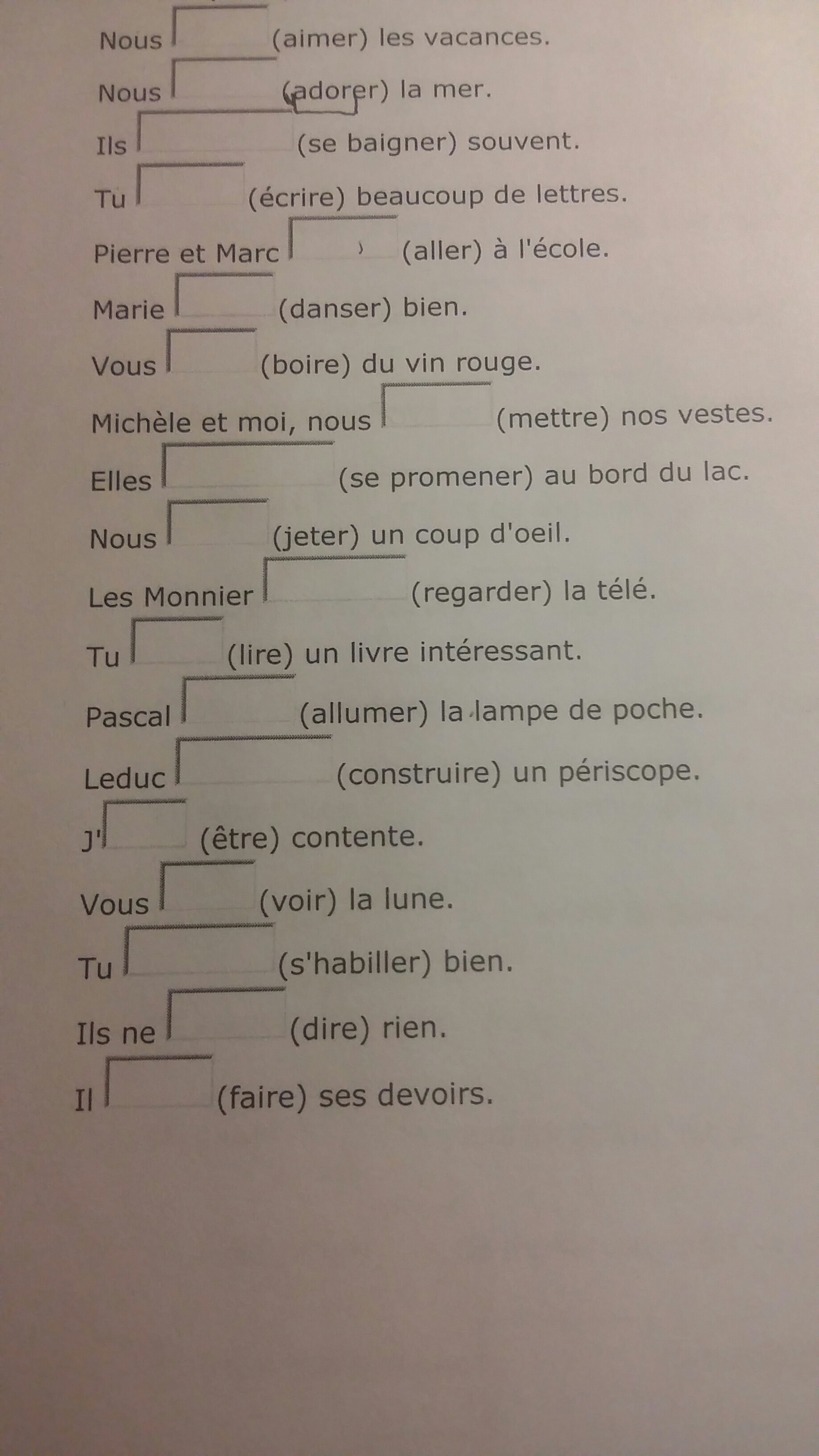 Nous (aimer) les vacances.

Nous (adorer) la mer.

Ils (se baigner) souvent.

Tu (écrire) beaucoup de lettres.

Pierre et Marc (aller) à l'école.

Marie (danser) bien.

Vous (boire) du vin rouge.

Michèle et moi, nous (mettre) nos vestes.

Elles (se promener) au bord du lac.

Nous (jeter) un coup d'oeil.

Les Monnier (regarder) la télé.

Tu (lire) un livre intéressant.

Pascal (allumer) la lampe de poche.

Leduc (construire) un périscope.

J' (être) contente.

Vous (voir) la lune.

Tu (s'habiller) bien.

Ils ne (dire) rien.

Il (faire) ses devoirs.